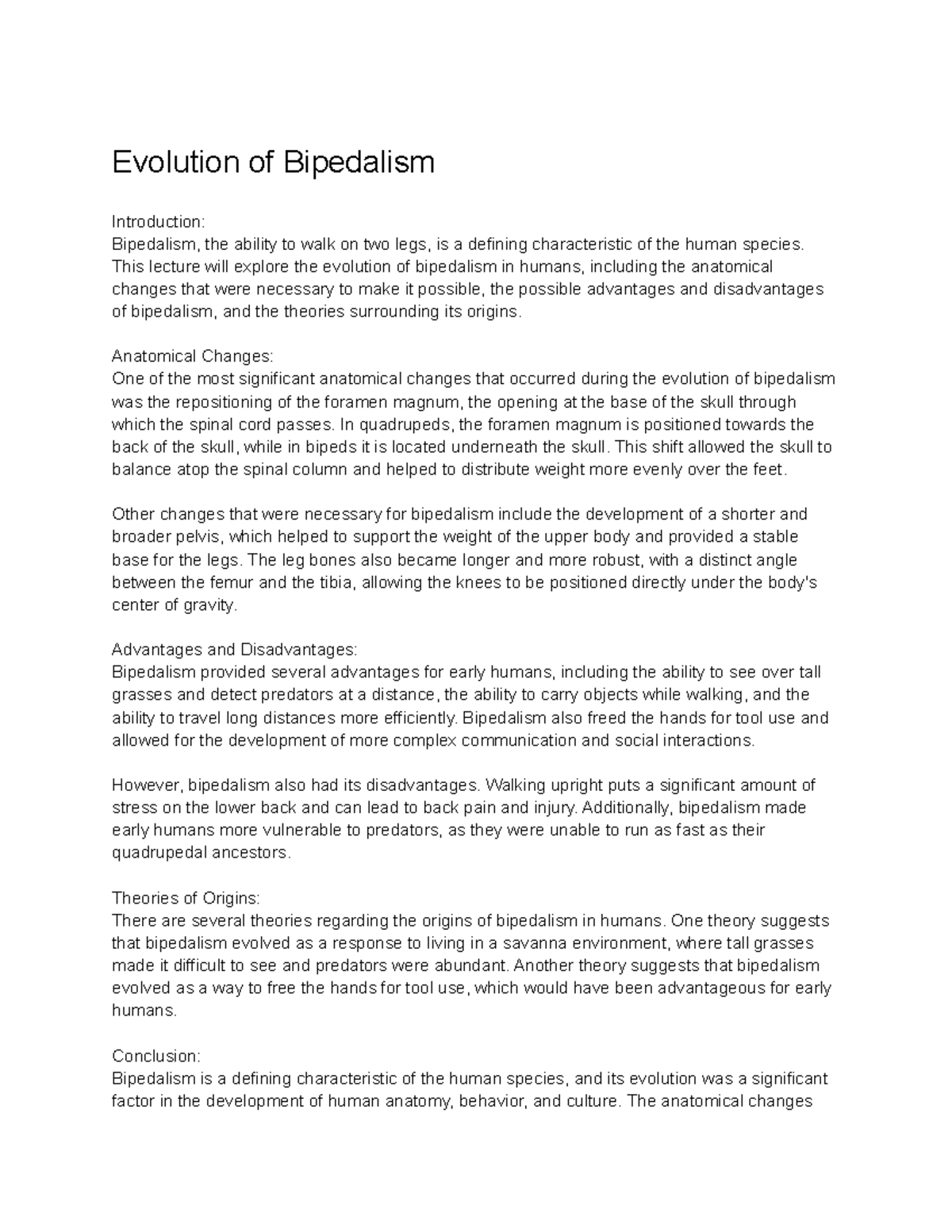 Evolution of Bipedalism

Introduction:
Bipedalism, the ability to walk on two legs, is a defining characteristic of the human species. This lecture will explore the evolution of bipedalism in humans, including the anatomical changes that were necessary to make it possible, the possible advantages and disadvantages of bipedalism, and the theories surrounding its origins.

Anatomical Changes:
One of the most significant anatomical changes that occurred during the evolution of bipedalism was the repositioning of the foramen magnum, the opening at the base of the skull through which the spinal cord passes. In quadrupeds, the foramen magnum is positioned towards the back of the skull, while in bipeds it is located underneath the skull. This shift allowed the skull to balance atop the spinal column and helped to distribute weight more evenly over the feet.

Other changes that were necessary for bipedalism include the development of a shorter and broader pelvis, which helped to support the weight of the upper body and provided a stable base for the legs. The leg bones also became longer and more robust, with a distinct angle between the femur and the tibia, allowing the knees to be positioned directly under the body's center of gravity.

Advantages and Disadvantages:
Bipedalism provided several advantages for early humans, including the ability to see over tall grasses and detect predators at a distance, the ability to carry objects while walking, and the ability to travel long distances more efficiently. Bipedalism also freed the hands for tool use and allowed for the development of more complex communication and social interactions.

However, bipedalism also had its disadvantages. Walking upright puts a significant amount of stress on the lower back and can lead to back pain and injury. Additionally, bipedalism made early humans more vulnerable to predators, as they were unable to run as fast as their quadrupedal ancestors.

Theories of Origins:
There are several theories regarding the origins of bipedalism in humans. One theory suggests that bipedalism evolved as a response to living in a savanna environment, where tall grasses made it difficult to see and predators were abundant. Another theory suggests that bipedalism evolved as a way to free the hands for tool use, which would have been advantageous for early humans.

Conclusion:
Bipedalism is a defining characteristic of the human species, and its evolution was a significant factor in the development of human anatomy, behavior, and culture. The anatomical changes